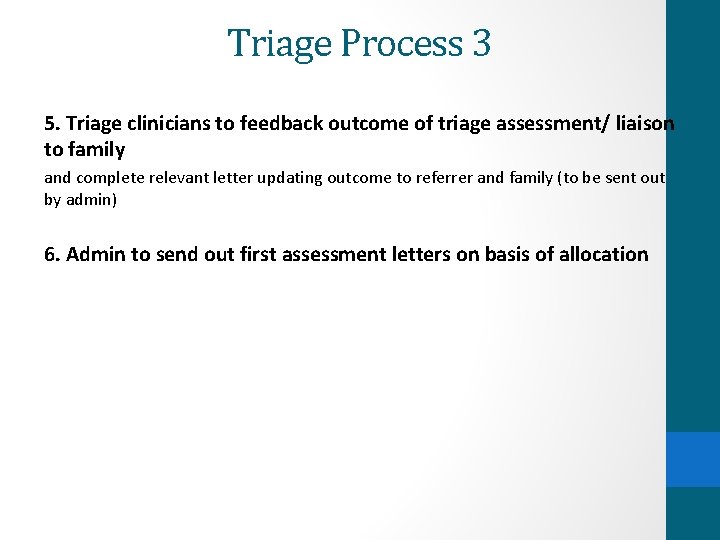 Triage Process 3

5. Triage clinicians to feedback outcome of triage assessment/ liaison to family

and complete relevant letter updating outcome to referrer and family (to be sent out by admin)

6. Admin to send out first assessment letters on basis of allocation